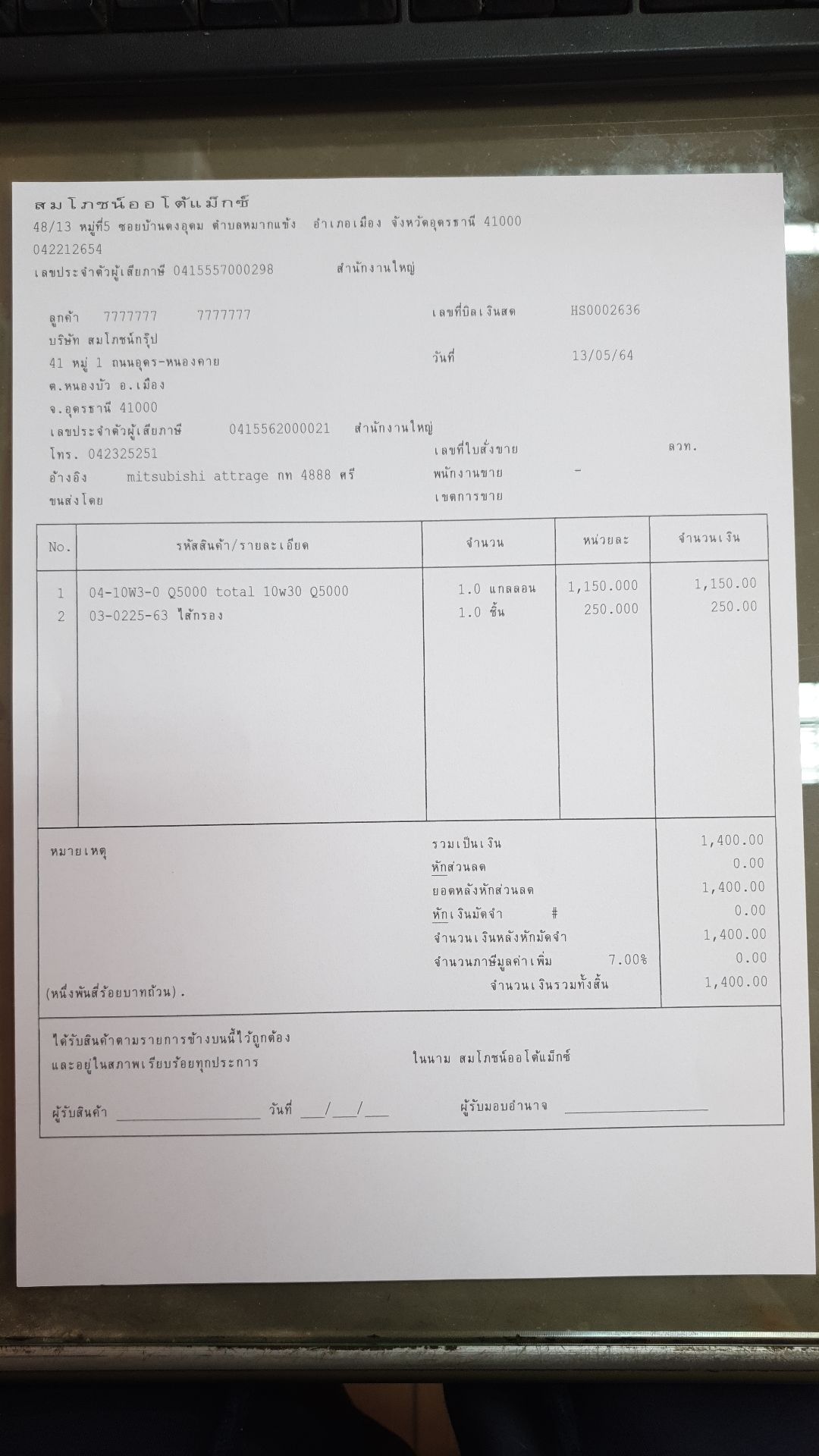 สมโภชน์ออโต้แม็กซ์
48/13 หมู่ที่5 ซอยบ้านดงอุดม ตำบลหมากแข้ง อำเภอเมือง จังหวัดอุดรธานี 41000
042212654
เลขประจำตัวผู้เสียภาษี 0415557000298 สำนักงานใหญ่

ลูกค้า 7777777 7777777
บริษัท สมโภชน์กรุ๊ป
41 หมู่ 1 ถนนอุดร-หนองคาย
ต.หนองบัว อ.เมือง
จ.อุดรธานี 41000
เลขประจำตัวผู้เสียภาษี 0415562000021 สำนักงานใหญ่
โทร. 042325251
อ้างอิง mitsubishi attrage กท 4888 ศรี
ขนส่งโดย

เลขที่บิลเงินสด HS0002636
วันที่ 13/05/64
เลขที่ใบสั่งขาย ลวท.
พนักงานขาย -
เขตการขาย

| No. | รหัสสินค้า/รายละเอียด | จำนวน | หน่วยละ | จำนวนเงิน |
|---|---|---|---|---|
| 1 | 04-10W3-0 Q5000 total 10w30 Q5000 | 1.0 แกลลอน | 1,150.000 | 1,150.00 |
| 2 | 03-0225-63 ไส้กรอง | 1.0 ชิ้น | 250.000 | 250.00 |

หมายเหตุ
(หนึ่งพันสี่ร้อยบาทถ้วน).

รวมเป็นเงิน 1,400.00
หักส่วนลด 0.00
ยอดหลังหักส่วนลด 1,400.00
หักเงินมัดจำ # 0.00
จำนวนเงินหลังหักมัดจำ 1,400.00
จำนวนภาษีมูลค่าเพิ่ม 7.00% 0.00
จำนวนเงินรวมทั้งสิ้น 1,400.00

ได้รับสินค้าตามรายการข้างบนนี้ไว้ถูกต้อง
และอยู่ในสภาพเรียบร้อยทุกประการ
ในนาม สมโภชน์ออโต้แม็กซ์

ผู้รับสินค้า ________________ วันที่ ___/___/___ ผู้รับมอบอำนาจ ________________